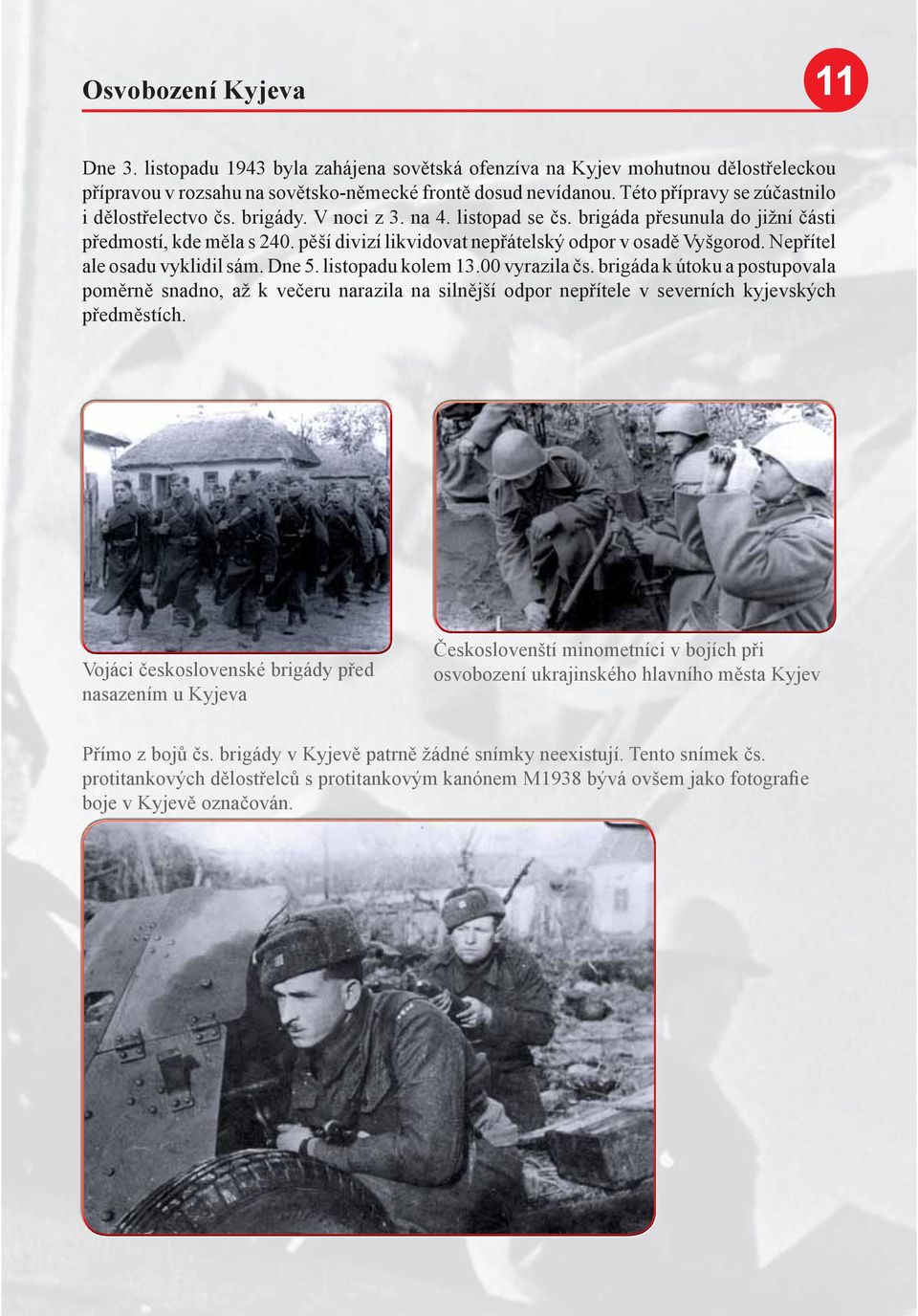 Osvobození Kyjeva

11

Dne 3. listopadu 1943 byla zahájena sovětská ofenzíva na Kyjev mohutnou dělostřeleckou přípravou v rozsahu na sovětsko-německé frontě dosud nevídanou. Této přípravy se zúčastnilo i dělostřelectvo čs. brigády. V noci z 3. na 4. listopad se čs. brigáda přesunula do jižní části předmostí, kde měla s 240. pěší divizí likvidovat nepřátelský odpor v osadě Vyšgorod. Nepřítel ale osadu vyklidil sám. Dne 5. listopadu kolem 13.00 vyrazila čs. brigáda k útoku a postupovala poměrně snadno, až k večeru narazila na silnější odpor nepřítele v severních kyjevských předměstích.

Vojáci československé brigády před nasazením u Kyjeva

Českoslovenští minometníci v bojích při osvobození ukrajinského hlavního města Kyjev

Přímo z bojů čs. brigády v Kyjevě patrně žádné snímky neexistují. Tento snímek čs. protitankových dělostřelců s protitankovým kanónem M1938 bývá ovšem jako fotografie boje v Kyjevě označován.